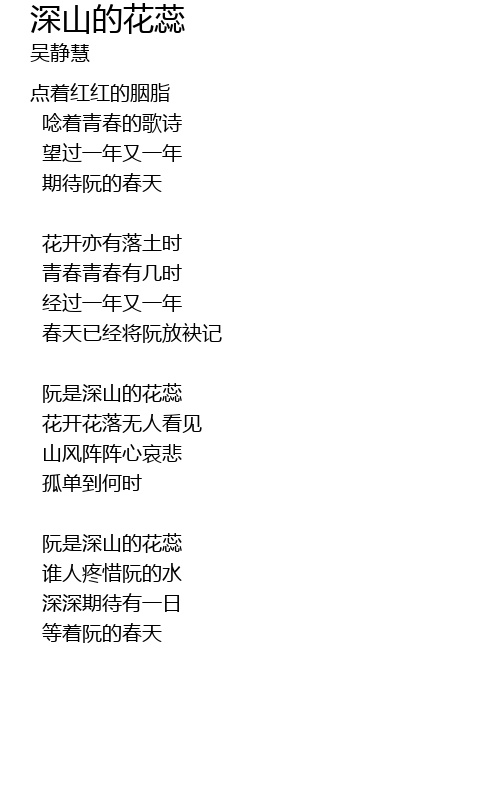 深山的花蕊
吴静慧

点着红红的胭脂
唸着青春的歌诗
望过一年又一年
期待阮的春天

花开亦有落土时
青春青春有几时
经过一年又一年
春天已经将阮放袂记

阮是深山的花蕊
花开花落无人看见
山风阵阵心哀悲
孤单到何时

阮是深山的花蕊
谁人疼惜阮的水
深深期待有一日
等着阮的春天